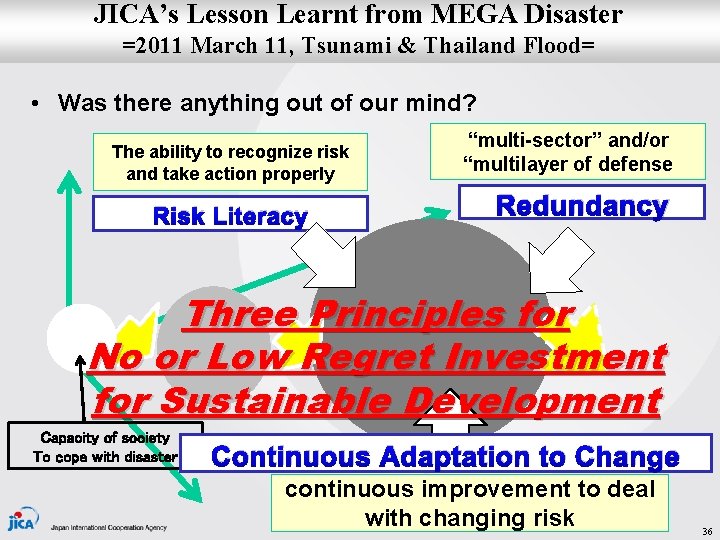 JICA's Lesson Learnt from MEGA Disaster
=2011 March 11, Tsunami & Thailand Flood=

• Was there anything out of our mind?

The ability to recognize risk and take action properly

Risk Literacy

"multi-sector" and/or "multilayer of defense

Redundancy

Three Principles for No or Low Regret Investment for Sustainable Development

Capacity of society To cope with disaster

Continuous Adaptation to Change

continuous improvement to deal with changing risk

JICA Japan International Cooperation Agency

36